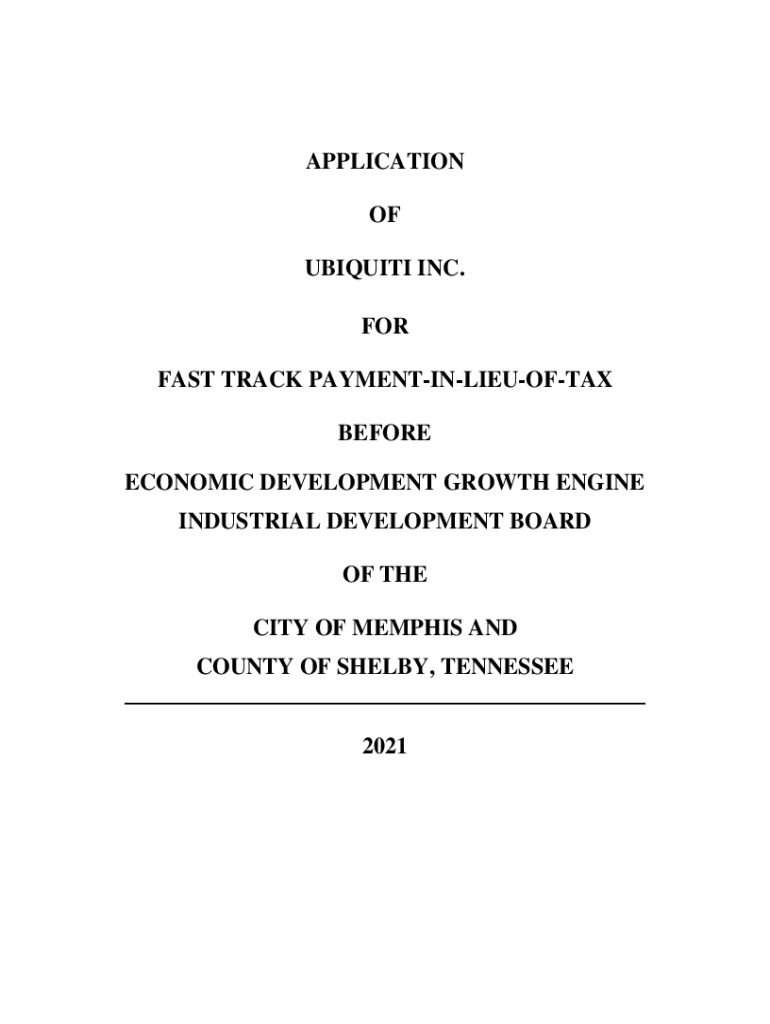 APPLICATION

OF

UBIQUITI INC.

FOR

FAST TRACK PAYMENT-IN-LIEU-OF-TAX

BEFORE

ECONOMIC DEVELOPMENT GROWTH ENGINE
INDUSTRIAL DEVELOPMENT BOARD

OF THE

CITY OF MEMPHIS AND
COUNTY OF SHELBY, TENNESSEE

2021